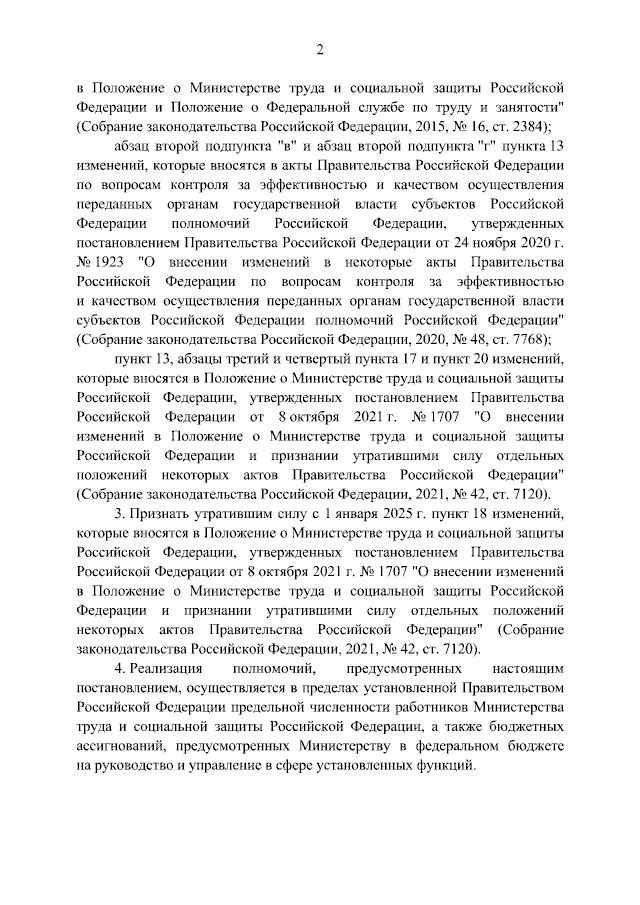 2

в Положение о Министерстве труда и социальной защиты Российской Федерации и Положение о Федеральной службе по труду и занятости" (Собрание законодательства Российской Федерации, 2015, № 16, ст. 2384);

абзац второй подпункта "в" и абзац второй подпункта "г" пункта 13 изменений, которые вносятся в акты Правительства Российской Федерации по вопросам контроля за эффективностью и качеством осуществления переданных органам государственной власти субъектов Российской Федерации полномочий Российской Федерации, утвержденных постановлением Правительства Российской Федерации от 24 ноября 2020 г. № 1923 "О внесении изменений в некоторые акты Правительства Российской Федерации по вопросам контроля за эффективностью и качеством осуществления переданных органам государственной власти субъектов Российской Федерации полномочий Российской Федерации" (Собрание законодательства Российской Федерации, 2020, № 48, ст. 7768);

пункт 13, абзацы третий и четвертый пункта 17 и пункт 20 изменений, которые вносятся в Положение о Министерстве труда и социальной защиты Российской Федерации, утвержденных постановлением Правительства Российской Федерации от 8 октября 2021 г. № 1707 "О внесении изменений в Положение о Министерстве труда и социальной защиты Российской Федерации и признании утратившими силу отдельных положений некоторых актов Правительства Российской Федерации" (Собрание законодательства Российской Федерации, 2021, № 42, ст. 7120).

3. Признать утратившим силу с 1 января 2025 г. пункт 18 изменений, которые вносятся в Положение о Министерстве труда и социальной защиты Российской Федерации, утвержденных постановлением Правительства Российской Федерации от 8 октября 2021 г. № 1707 "О внесении изменений в Положение о Министерстве труда и социальной защиты Российской Федерации и признании утратившими силу отдельных положений некоторых актов Правительства Российской Федерации" (Собрание законодательства Российской Федерации, 2021, № 42, ст. 7120).

4. Реализация полномочий, предусмотренных настоящим постановлением, осуществляется в пределах установленной Правительством Российской Федерации предельной численности работников Министерства труда и социальной защиты Российской Федерации, а также бюджетных ассигнований, предусмотренных Министерству в федеральном бюджете на руководство и управление в сфере установленных функций.